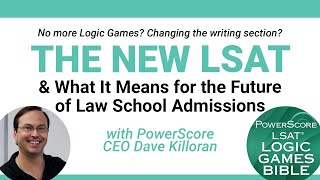 No more Logic Games? Changing the writing section?

THE NEW LSAT

& What It Means for the Future of Law School Admissions

with PowerScore CEO Dave Killoran

POWERSCORE
LSAT®
LOGIC GAMES BIBLE